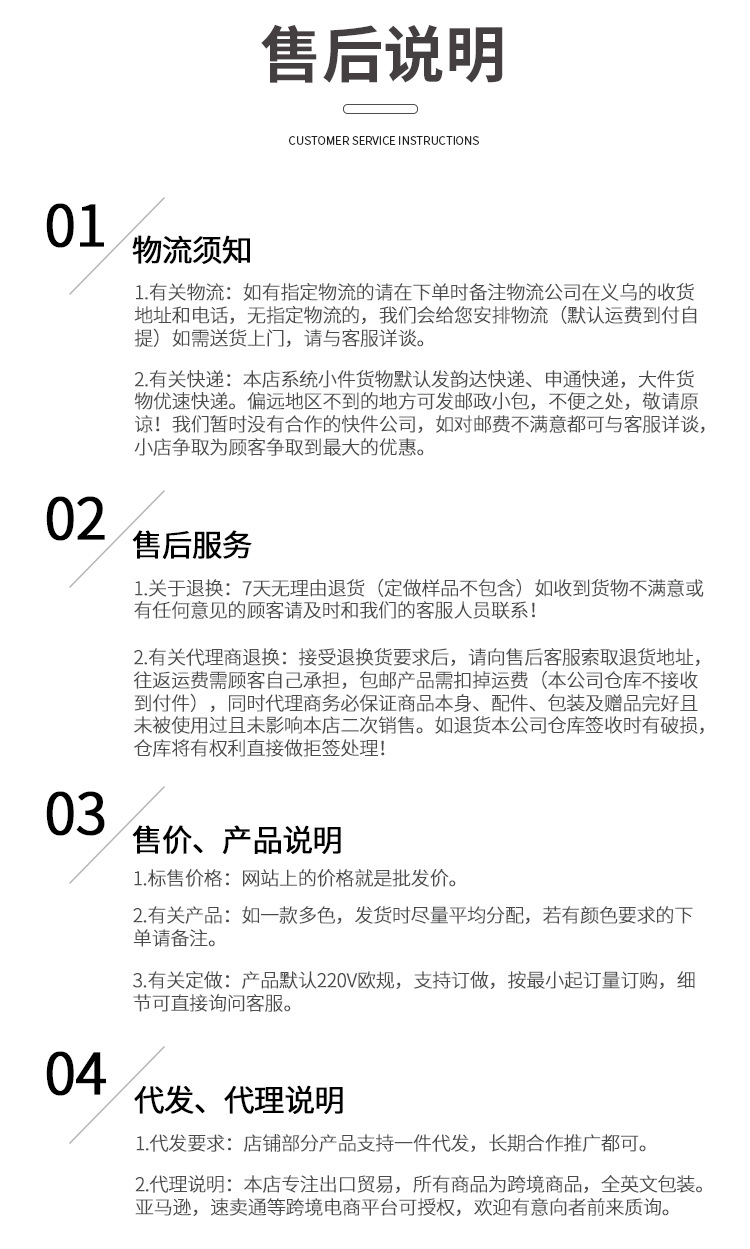 售后说明

CUSTOMER SERVICE INSTRUCTIONS

01

物流须知

1.有关物流：如有指定物流的请在下单时备注物流公司在义乌的收货地址和电话，无指定物流的，我们会给您安排物流（默认运费到付自提）如需送货上门，请与客服详谈。

2.有关快递：本店系统小件货物默认发韵达快递、申通快递，大件货物优速快递。偏远地区不到的地方可发邮政小包，不便之处，敬请原谅！我们暂时没有合作的快件公司，如对邮费不满意都可与客服详谈，小店争取为顾客争取到最大的优惠。

02

售后服务

1.关于退换：7天无理由退货（定做样品不包含）如收到货物不满意或有任何意见的顾客请及时和我们的客服人员联系！

2.有关代理商退换：接受退换货要求后，请向售后客服索取退货地址，往返运费需顾客自己承担，包邮产品需扣掉运费（本公司仓库不接收到付件），同时代理商务必保证商品本身、配件、包装及赠品完好且未被使用过且未影响本店二次销售。如退货本公司仓库签收时有破损，仓库将有权利直接做拒签处理！

03

售价、产品说明

1.标售价格：网站上的价格就是批发价。

2.有关产品：如一款多色，发货时尽量平均分配，若有颜色要求的下单请备注。

3.有关定做：产品默认220V欧规，支持订做，按最小起订量订购，细节可直接询问客服。

04

代发、代理说明

1.代发要求：店铺部分产品支持一件代发，长期合作推广都可。

2.代理说明：本店专注出口贸易，所有商品为跨境商品，全英文包装。亚马逊，速卖通等跨境电商平台可授权，欢迎有意向者前来质询。